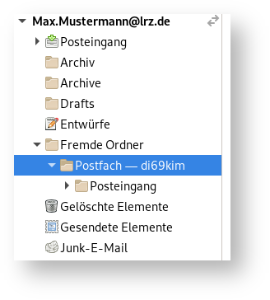 Max.Mustermann@lrz.de
Posteingang
Archiv
Archive
Drafts
Entwürfe
Fremde Ordner
Postfach — di69kim
Posteingang
Gelöschte Elemente
Gesendete Elemente
Junk-E-Mail